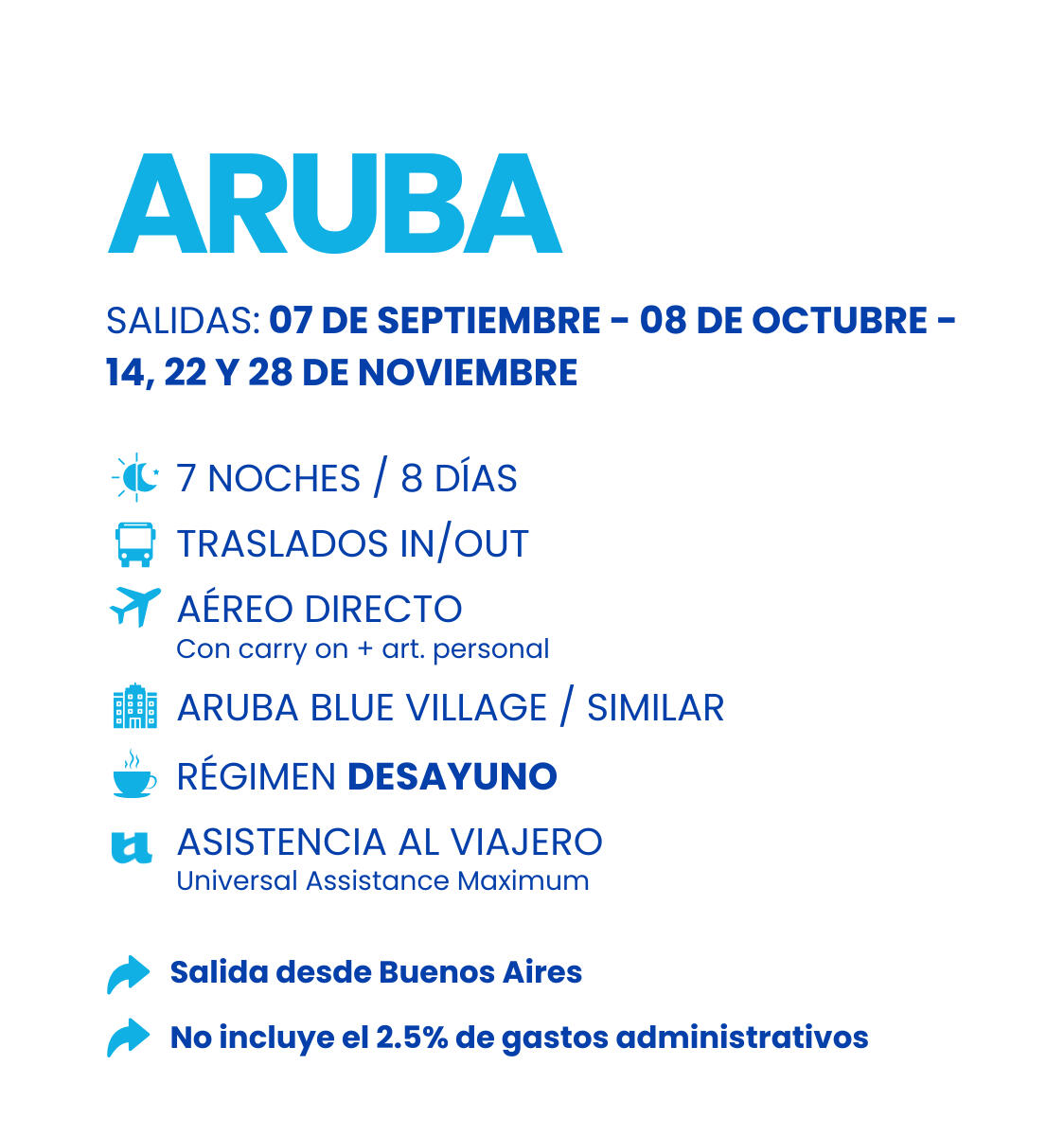 ARUBA

SALIDAS: 07 DE SEPTIEMBRE - 08 DE OCTUBRE - 14, 22 Y 28 DE NOVIEMBRE

7 NOCHES / 8 DÍAS

TRASLADOS IN/OUT

AÉREO DIRECTO
Con carry on + art. personal

ARUBA BLUE VILLAGE / SIMILAR

RÉGIMEN DESAYUNO

ASISTENCIA AL VIAJERO
Universal Assistance Maximum

Salida desde Buenos Aires

No incluye el 2.5% de gastos administrativos